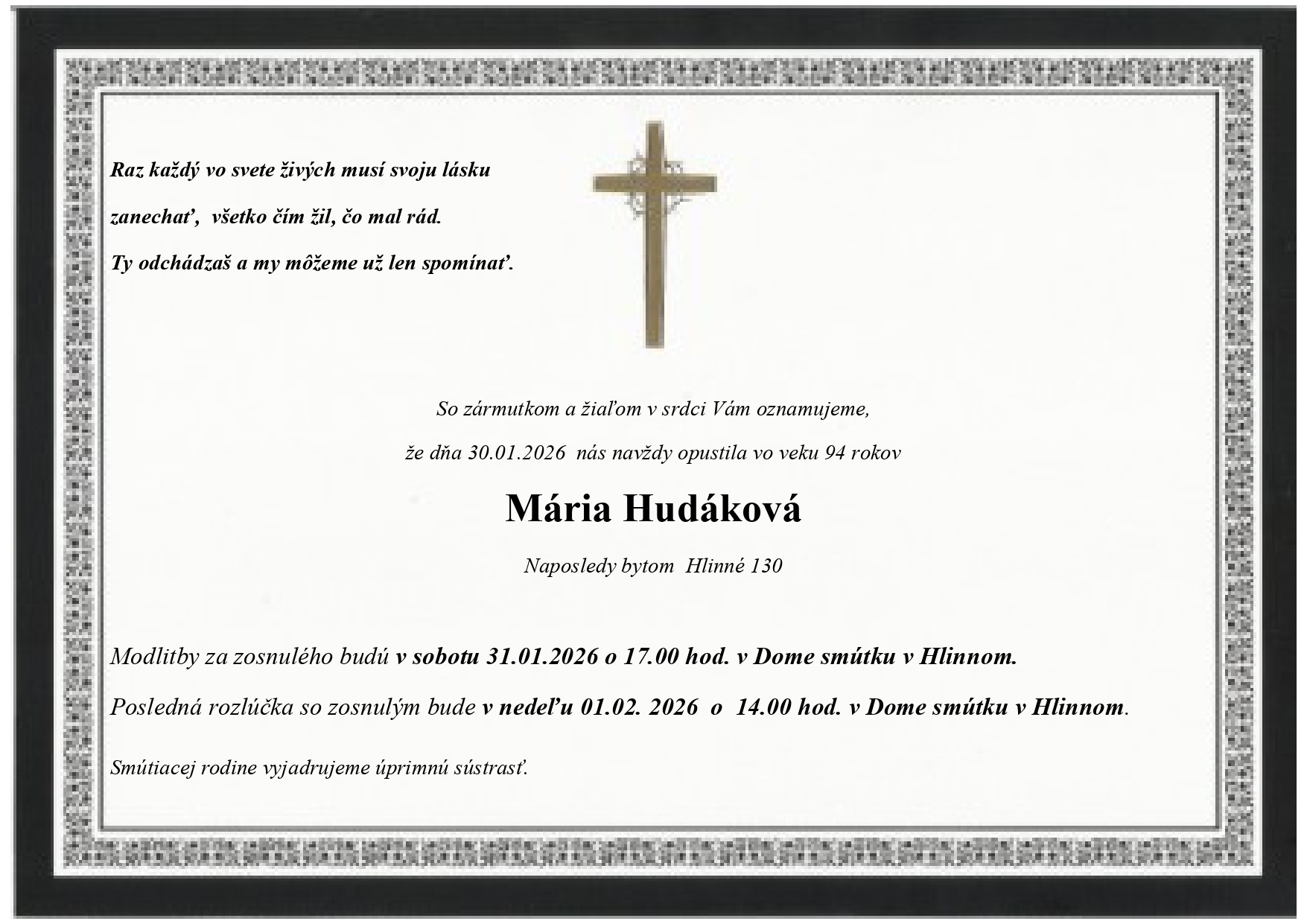 Raz každý vo svete živých musí svoju lásku

zanechať, všetko čím žil, čo mal rád.

Ty odchádzaš a my môžeme už len spomínať.

So zármutkom a žiaľom v srdci Vám oznamujeme,

že dňa 30.01.2026 nás navždy opustila vo veku 94 rokov

Mária Hudáková

Naposledy bytom Hlinné 130

Modlitby za zosnulého budú v sobotu 31.01.2026 o 17.00 hod. v Dome smútku v Hlinnom.

Posledná rozlúčka so zosnulým bude v nedeľu 01.02. 2026 o 14.00 hod. v Dome smútku v Hlinnom.

Smútiacej rodine vyjadrujeme úprimnú sústrasť.